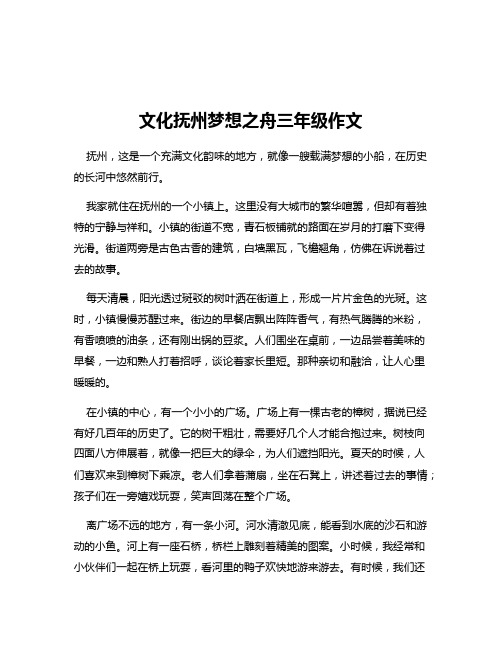 文化抚州梦想之舟三年级作文

抚州，这是一个充满文化韵味的地方，就像一艘载满梦想的小船，在历史的长河中悠然前行。

我家就住在抚州的一个小镇上。这里没有大城市的繁华喧嚣，但却有着独特的宁静与祥和。小镇的街道不宽，青石板铺就的路面在岁月的打磨下变得光滑。街道两旁是古色古香的建筑，白墙黑瓦，飞檐翘角，仿佛在诉说着过去的故事。

每天清晨，阳光透过斑驳的树叶洒在街道上，形成一片片金色的光斑。这时，小镇慢慢苏醒过来。街边的早餐店飘出阵阵香气，有热气腾腾的米粉，有香喷喷的油条，还有刚出锅的豆浆。人们围坐在桌前，一边品尝着美味的早餐，一边和熟人打着招呼，谈论着家长里短。那种亲切和融洽，让人心里暖暖的。

在小镇的中心，有一个小小的广场。广场上有一棵古老的樟树，据说已经有好几百年的历史了。它的树干粗壮，需要好几个人才能合抱过来。树枝向四面八方伸展着，就像一把巨大的绿伞，为人们遮挡阳光。夏天的时候，人们喜欢来到樟树下乘凉。老人们拿着蒲扇，坐在石凳上，讲述着过去的事情；孩子们在一旁嬉戏玩耍，笑声回荡在整个广场。

离广场不远的地方，有一条小河。河水清澈见底，能看到水底的沙石和游动的小鱼。河上有一座石桥，桥栏上雕刻着精美的图案。小时候，我经常和小伙伴们一起在桥上玩耍，看河里的鸭子欢快地游来游去。有时候，我们还